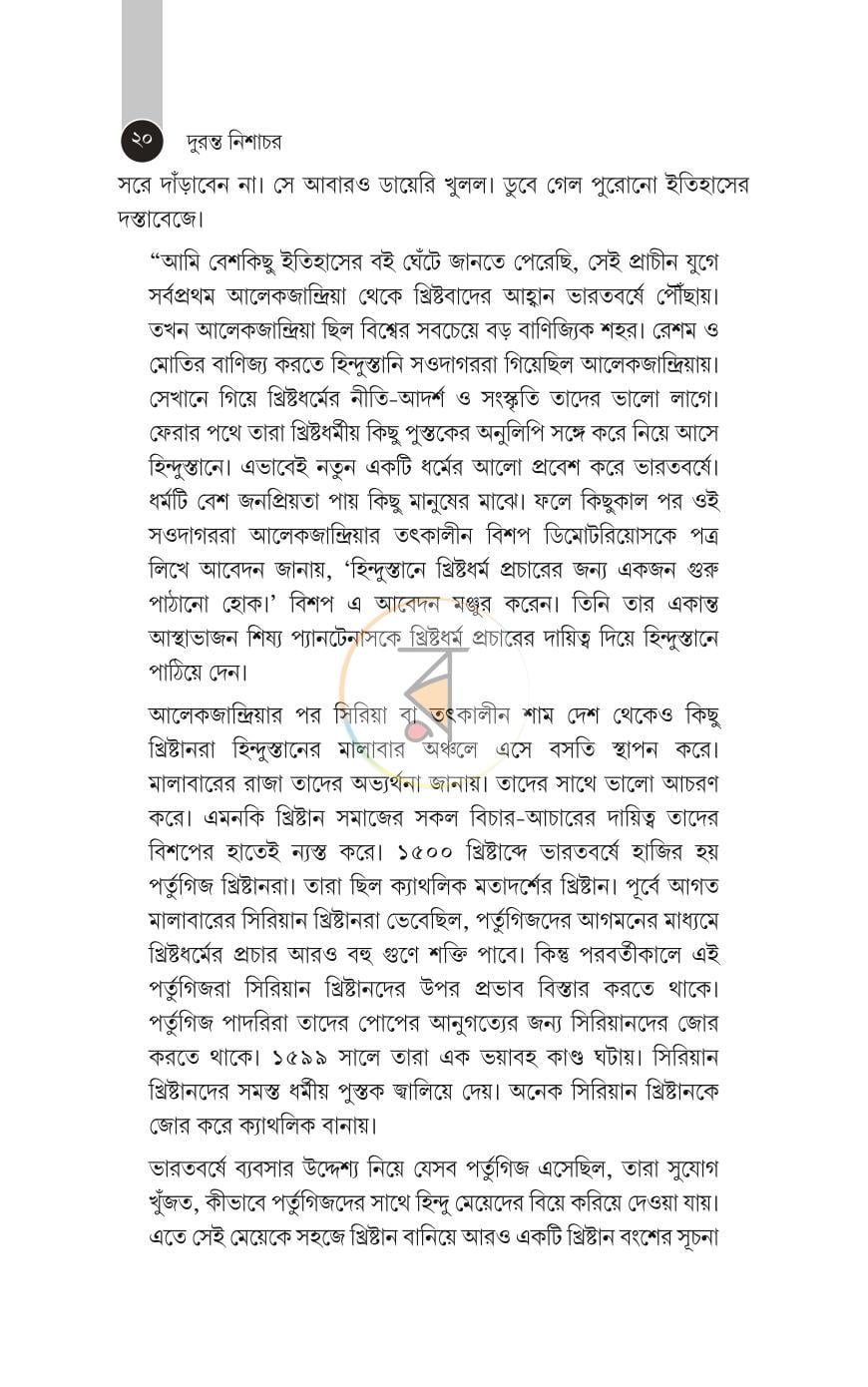 ২০ দুরন্ত নিশাচর

সরে দাঁড়াবেন না। সে আবারও ডায়েরি খুলল। ডুবে গেল পুরোনো ইতিহাসের দস্তাবেজে।

"আমি বেশকিছু ইতিহাসের বই ঘেঁটে জানতে পেরেছি, সেই প্রাচীন যুগে সর্বপ্রথম আলেকজান্দ্রিয়া থেকে খ্রিষ্টবাদের আহ্বান ভারতবর্ষে পৌঁছায়। তখন আলেকজান্দ্রিয়া ছিল বিশ্বের সবচেয়ে বড় বাণিজ্যিক শহর। রেশম ও মোতির বাণিজ্য করতে হিন্দুস্তানি সওদাগররা গিয়েছিল আলেকজান্দ্রিয়ায়। সেখানে গিয়ে খ্রিষ্টধর্মের নীতি-আদর্শ ও সংস্কৃতি তাদের ভালো লাগে। ফেরার পথে তারা খ্রিষ্টধর্মীয় কিছু পুস্তকের অনুলিপি সঙ্গে করে নিয়ে আসে হিন্দুস্তানে। এভাবেই নতুন একটি ধর্মের আলো প্রবেশ করে ভারতবর্ষে। ধর্মটি বেশ জনপ্রিয়তা পায় কিছু মানুষের মাঝে। ফলে কিছুকাল পর ওই সওদাগররা আলেকজান্দ্রিয়ার তৎকালীন বিশপ ডিমোটরিয়োসকে পত্র লিখে আবেদন জানায়, 'হিন্দুস্তানে খ্রিষ্টধর্ম প্রচারের জন্য একজন গুরু পাঠানো হোক।' বিশপ এ আবেদন মঞ্জুর করেন। তিনি তার একান্ত আস্থাভাজন শিষ্য প্যানটেনাসকে খ্রিষ্টধর্ম প্রচারের দায়িত্ব দিয়ে হিন্দুস্তানে পাঠিয়ে দেন।

আলেকজান্দ্রিয়ার পর সিরিয়া বা তৎকালীন শাম দেশ থেকেও কিছু খ্রিষ্টানরা হিন্দুস্তানের মালাবার অঞ্চলে এসে বসতি স্থাপন করে। মালাবারের রাজা তাদের অভ্যর্থনা জানায়। তাদের সাথে ভালো আচরণ করে। এমনকি খ্রিষ্টান সমাজের সকল বিচার-আচারের দায়িত্ব তাদের বিশপের হাতেই ন্যস্ত করে। ১৫০০ খ্রিষ্টাব্দে ভারতবর্ষে হাজির হয় পর্তুগিজ খ্রিষ্টানরা। তারা ছিল ক্যাথলিক মতাদর্শের খ্রিষ্টান। পূর্বে আগত মালাবারের সিরিয়ান খ্রিষ্টানরা ভেবেছিল, পর্তুগিজদের আগমনের মাধ্যমে খ্রিষ্টধর্মের প্রচার আরও বহু গুণে শক্তি পাবে। কিন্তু পরবর্তীকালে এই পর্তুগিজরা সিরিয়ান খ্রিষ্টানদের উপর প্রভাব বিস্তার করতে থাকে। পর্তুগিজ পাদরিরা তাদের পোপের আনুগত্যের জন্য সিরিয়ানদের জোর করতে থাকে। ১৫৯৯ সালে তারা এক ভয়াবহ কাণ্ড ঘটায়। সিরিয়ান খ্রিষ্টানদের সমস্ত ধর্মীয় পুস্তক জ্বালিয়ে দেয়। অনেক সিরিয়ান খ্রিষ্টানকে জোর করে ক্যাথলিক বানায়।

ভারতবর্ষে ব্যবসার উদ্দেশ্য নিয়ে যেসব পর্তুগিজ এসেছিল, তারা সুযোগ খুঁজত, কীভাবে পর্তুগিজদের সাথে হিন্দু মেয়েদের বিয়ে করিয়ে দেওয়া যায়। এতে সেই মেয়েকে সহজে খ্রিষ্টান বানিয়ে আরও একটি খ্রিষ্টান বংশের সূচনা